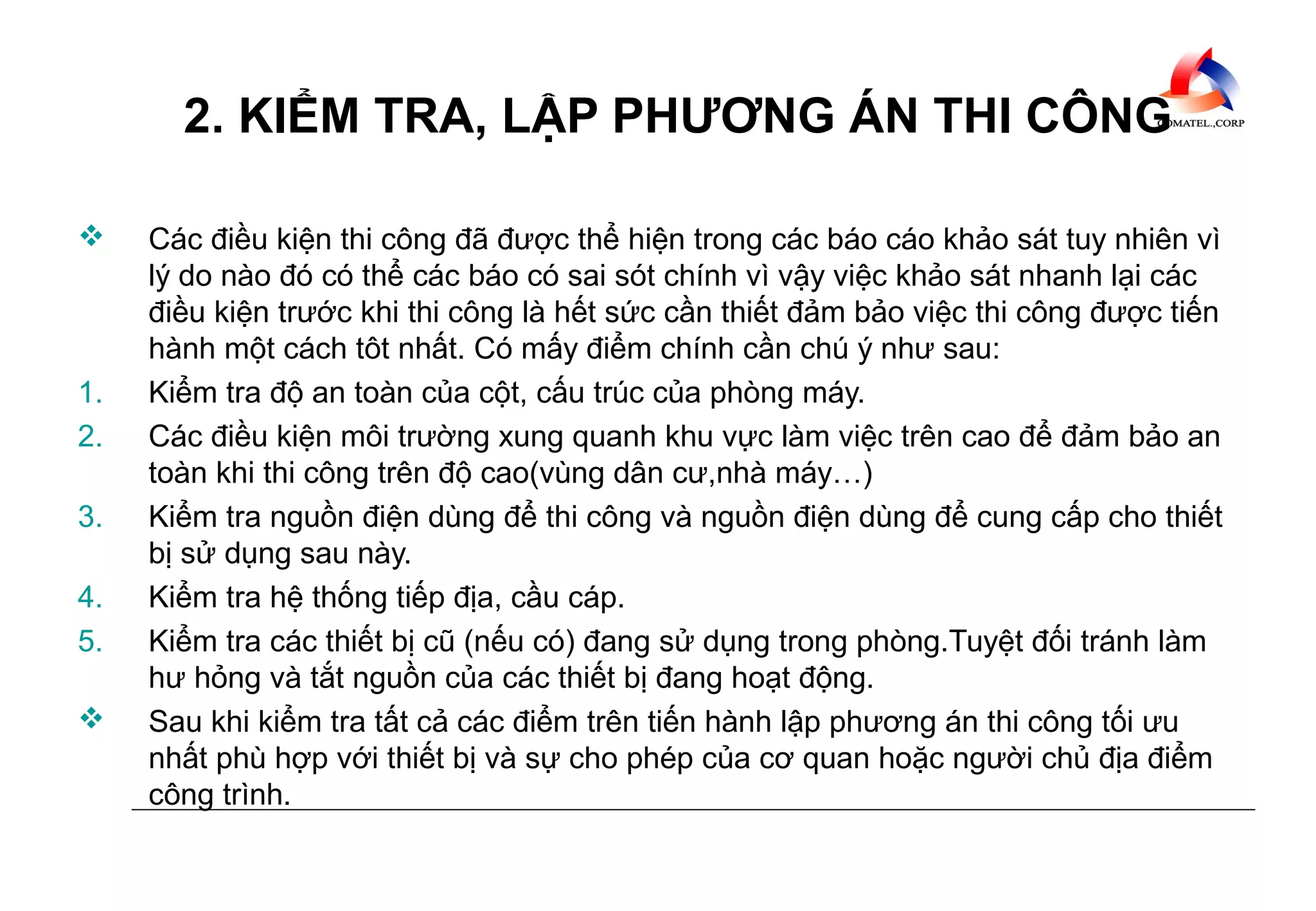 2. KIỂM TRA, LẬP PHƯƠNG ÁN THI CÔNG

COMATEL.,CORP

❖ Các điều kiện thi công đã được thể hiện trong các báo cáo khảo sát tuy nhiên vì lý do nào đó có thể các báo có sai sót chính vì vậy việc khảo sát nhanh lại các điều kiện trước khi thi công là hết sức cần thiết đảm bảo việc thi công được tiến hành một cách tôt nhất. Có mấy điểm chính cần chú ý như sau:

1. Kiểm tra độ an toàn của cột, cấu trúc của phòng máy.

2. Các điều kiện môi trường xung quanh khu vực làm việc trên cao để đảm bảo an toàn khi thi công trên độ cao(vùng dân cư,nhà máy…)

3. Kiểm tra nguồn điện dùng để thi công và nguồn điện dùng để cung cấp cho thiết bị sử dụng sau này.

4. Kiểm tra hệ thống tiếp địa, cầu cáp.

5. Kiểm tra các thiết bị cũ (nếu có) đang sử dụng trong phòng.Tuyệt đối tránh làm hư hỏng và tắt nguồn của các thiết bị đang hoạt động.

❖ Sau khi kiểm tra tất cả các điểm trên tiến hành lập phương án thi công tối ưu nhất phù hợp với thiết bị và sự cho phép của cơ quan hoặc người chủ địa điểm công trình.